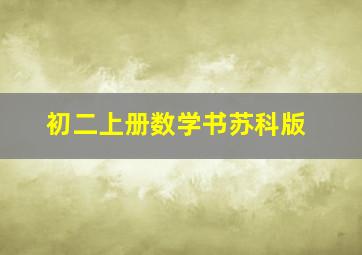 初二上册数学书苏科版